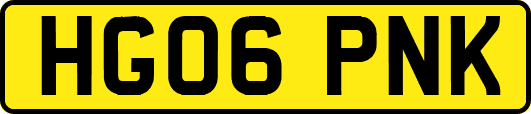 HG06 PNK